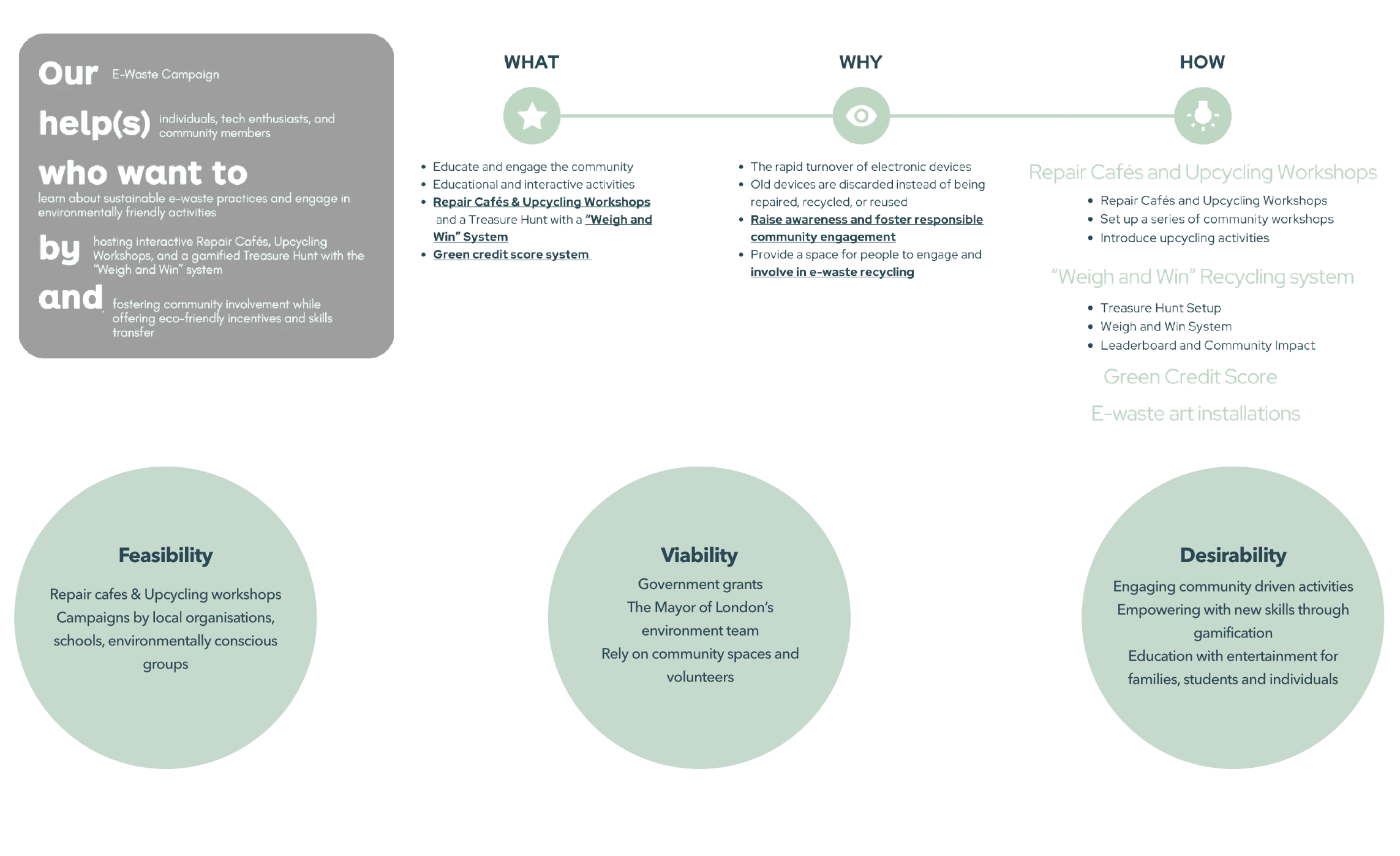 Our E-Waste Campaign

help(s) individuals, tech enthusiasts, and community members

who want to
learn about sustainable e-waste practices and engage in environmentally friendly activities

by hosting interactive Repair Cafés, Upcycling Workshops, and a gamified Treasure Hunt with the "Weigh and Win" system

and fostering community involvement while offering eco-friendly incentives and skills transfer

WHAT

- Educate and engage the community
- Educational and interactive activities
- Repair Cafés & Upcycling Workshops and a Treasure Hunt with a "Weigh and Win" System
- Green credit score system

WHY

- The rapid turnover of electronic devices
- Old devices are discarded instead of being repaired, recycled, or reused
- Raise awareness and foster responsible community engagement
- Provide a space for people to engage and involve in e-waste recycling

HOW

Repair Cafés and Upcycling Workshops

- Repair Cafés and Upcycling Workshops
- Set up a series of community workshops
- Introduce upcycling activities

"Weigh and Win" Recycling system

- Treasure Hunt Setup
- Weigh and Win System
- Leaderboard and Community Impact

Green Credit Score

E-waste art installations

Feasibility

Repair cafes & Upcycling workshops
Campaigns by local organisations, schools, environmentally conscious groups

Viability

Government grants
The Mayor of London's environment team
Rely on community spaces and volunteers

Desirability

Engaging community driven activities
Empowering with new skills through gamification
Education with entertainment for families, students and individuals